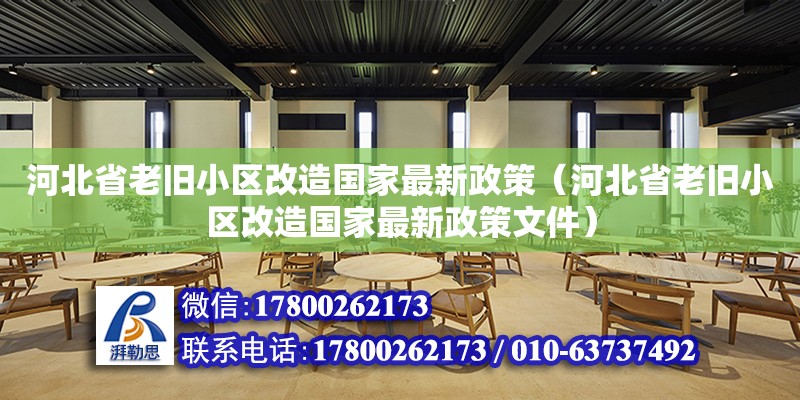 河北省老旧小区改造国家最新政策（河北省老旧小区改造国家最新政策文件）

湃勒思

微信:17800262173

联系电话:17800262173 / 010-63737492